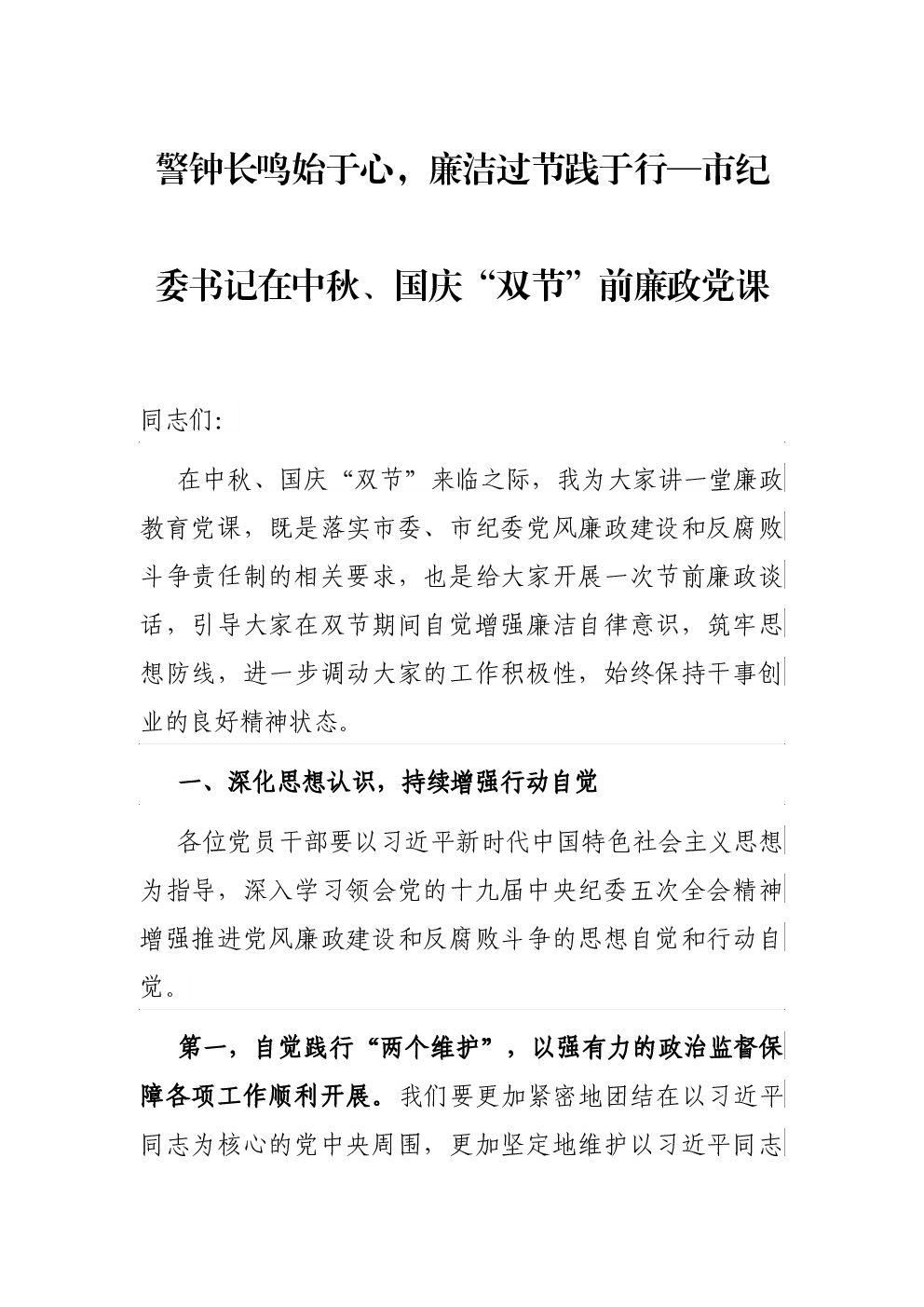 警钟长鸣始于心，廉洁过节践于行—市纪委书记在中秋、国庆“双节”前廉政党课

同志们:

在中秋、国庆“双节”来临之际，我为大家讲一堂廉政教育党课，既是落实市委、市纪委党风廉政建设和反腐败斗争责任制的相关要求，也是给大家开展一次节前廉政谈话，引导大家在双节期间自觉增强廉洁自律意识，筑牢思想防线，进一步调动大家的工作积极性，始终保持干事创业的良好精神状态。

一、深化思想认识，持续增强行动自觉

各位党员干部要以习近平新时代中国特色社会主义思想为指导，深入学习领会党的十九届中央纪委五次全会精神增强推进党风廉政建设和反腐败斗争的思想自觉和行动自觉。

第一，自觉践行“两个维护”，以强有力的政治监督保障各项工作顺利开展。我们要更加紧密地团结在以习近平同志为核心的党中央周围，更加坚定地维护以习近平同志